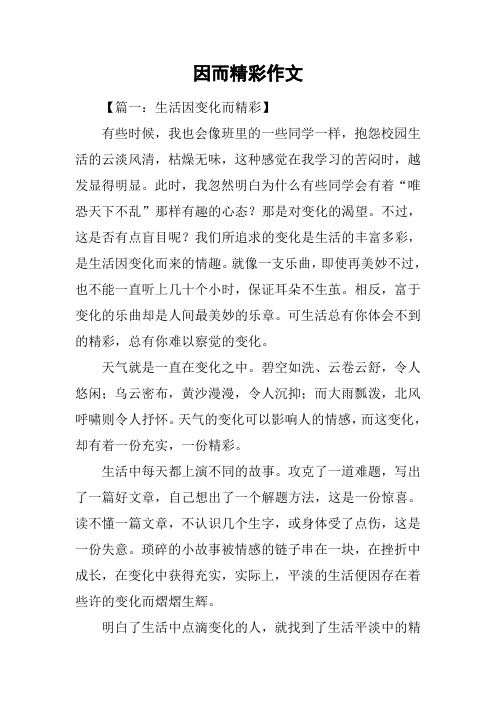 因而精彩作文

【篇一：生活因变化而精彩】

有些时候，我也会像班里的一些同学一样，抱怨校园生活的云淡风清，枯燥无味，这种感觉在我学习的苦闷时，越发显得明显。此时，我忽然明白为什么有些同学会有着“唯恐天下不乱”那样有趣的心态？那是对变化的渴望。不过，这是否有点盲目呢？我们所追求的变化是生活的丰富多彩，是生活因变化而来的情趣。就像一支乐曲，即使再美妙不过，也不能一直听上几十个小时，保证耳朵不生茧。相反，富于变化的乐曲却是人间最美妙的乐章。可生活总有你体会不到的精彩，总有你难以察觉的变化。

天气就是一直在变化之中。碧空如洗、云卷云舒，令人悠闲；乌云密布，黄沙漫漫，令人沉抑；而大雨瓢泼，北风呼啸则令人抒怀。天气的变化可以影响人的情感，而这变化，却有着一份充实，一份精彩。

生活中每天都上演不同的故事。攻克了一道难题，写出了一篇好文章，自己想出了一个解题方法，这是一份惊喜。读不懂一篇文章，不认识几个生字，或身体受了点伤，这是一份失意。琐碎的小故事被情感的链子串在一块，在挫折中成长，在变化中获得充实，实际上，平淡的生活便因存在着些许的变化而熠熠生辉。

明白了生活中点滴变化的人，就找到了生活平淡中的精